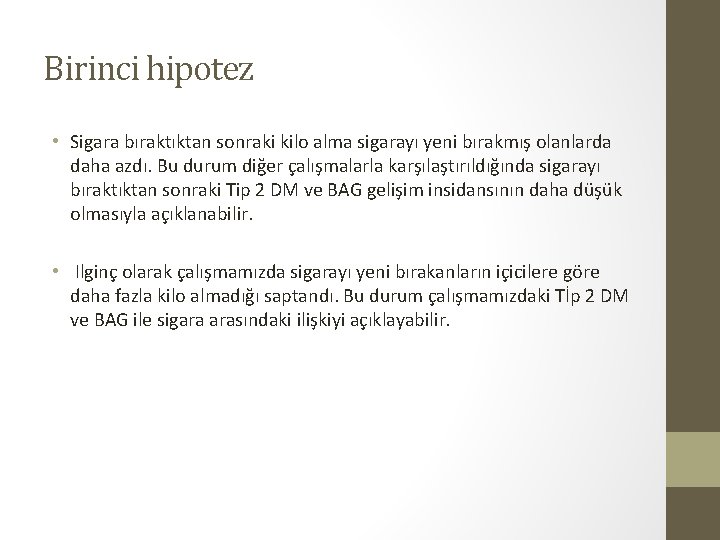 Birinci hipotez

• Sigara bıraktıktan sonraki kilo alma sigarayı yeni bırakmış olanlarda daha azdı. Bu durum diğer çalışmalarla karşılaştırıldığında sigarayı bıraktıktan sonraki Tip 2 DM ve BAG gelişim insidansının daha düşük olmasıyla açıklanabilir.

• Ilginç olarak çalışmamızda sigarayı yeni bırakanların içicilere göre daha fazla kilo almadığı saptandı. Bu durum çalışmamızdaki Tİp 2 DM ve BAG ile sigara arasındaki ilişkiyi açıklayabilir.